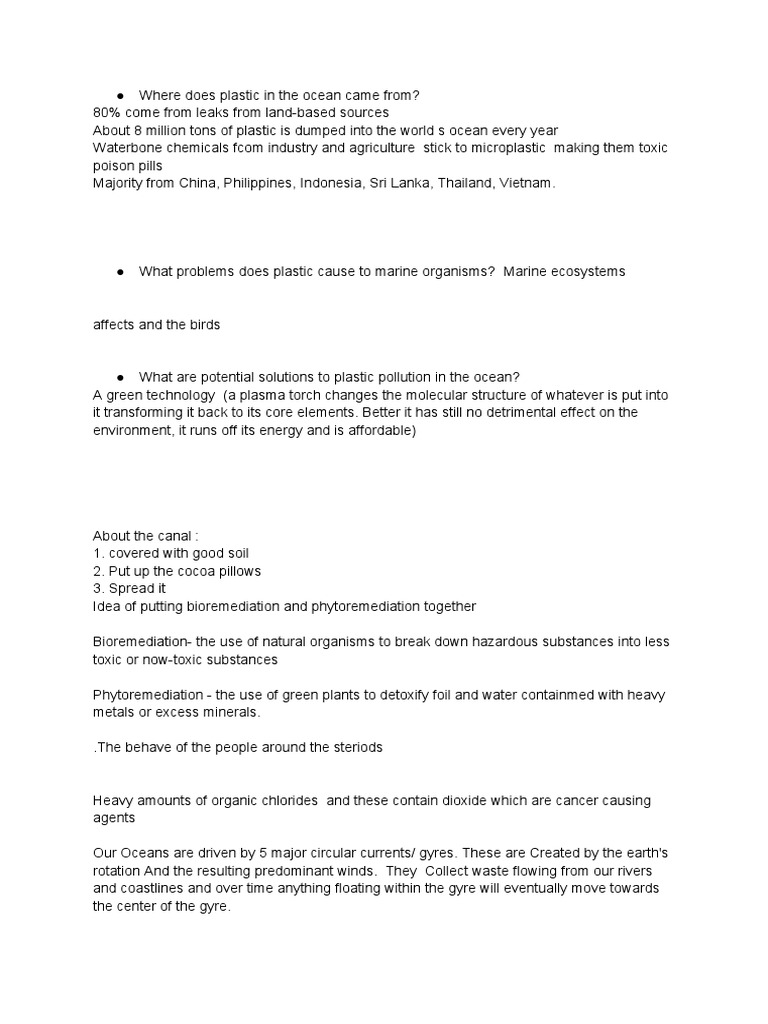 ● Where does plastic in the ocean came from?
80% come from leaks from land-based sources
About 8 million tons of plastic is dumped into the world s ocean every year
Waterbone chemicals fcom industry and agriculture stick to microplastic making them toxic poison pills
Majority from China, Philippines, Indonesia, Sri Lanka, Thailand, Vietnam.

● What problems does plastic cause to marine organisms? Marine ecosystems

affects and the birds

● What are potential solutions to plastic pollution in the ocean?
A green technology (a plasma torch changes the molecular structure of whatever is put into it transforming it back to its core elements. Better it has still no detrimental effect on the environment, it runs off its energy and is affordable)

About the canal :
1. covered with good soil
2. Put up the cocoa pillows
3. Spread it
Idea of putting bioremediation and phytoremediation together

Bioremediation- the use of natural organisms to break down hazardous substances into less toxic or now-toxic substances

Phytoremediation - the use of green plants to detoxify foil and water containmed with heavy metals or excess minerals.

.The behave of the people around the steriods

Heavy amounts of organic chlorides and these contain dioxide which are cancer causing agents

Our Oceans are driven by 5 major circular currents/ gyres. These are Created by the earth's rotation And the resulting predominant winds. They Collect waste flowing from our rivers and coastlines and over time anything floating within the gyre will eventually move towards the center of the gyre.